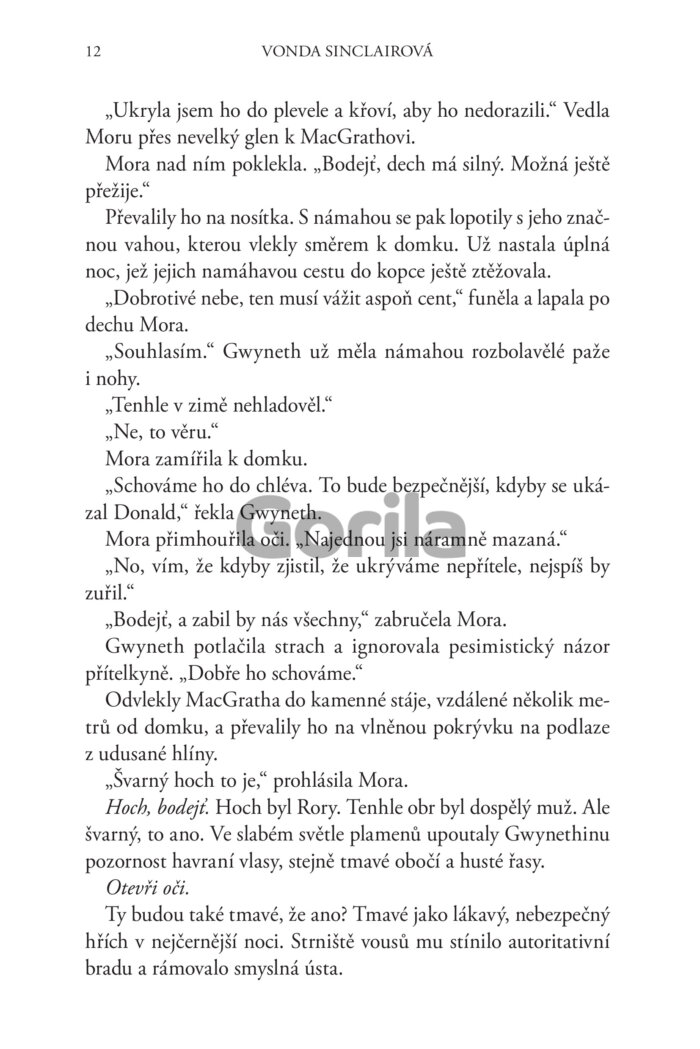 12 VONDA SINCLAIROVÁ

„Ukryla jsem ho do plevele a křoví, aby ho nedorazili.“ Vedla Moru přes nevelký glen k MacGrathovi.

Mora nad ním poklekla. „Bodejť, dech má silný. Možná ještě přežije.“

Převalily ho na nosítka. S námahou se pak lopotily s jeho značnou vahou, kterou vlekly směrem k domku. Už nastala úplná noc, jež jejich namáhavou cestu do kopce ještě ztěžovala.

„Dobrotivé nebe, ten musí vážit aspoň cent,“ funěla a lapala po dechu Mora.

„Souhlasím.“ Gwyneth už měla námahou rozbolavělé paže i nohy.

„Tenhle v zimě nehladověl.“

„Ne, to věru.“

Mora zamířila k domku.

„Schováme ho do chléva. To bude bezpečnější, kdyby se ukázal Donald,“ řekla Gwyneth.

Mora přimhouřila oči. „Najednou jsi náramně mazaná.“

„No, vím, že kdyby zjistil, že ukrýváme nepřítele, nejspíš by zuřil.“

„Bodejť, a zabil by nás všechny,“ zabručela Mora.

Gwyneth potlačila strach a ignorovala pesimistický názor přítelkyně. „Dobře ho schováme.“

Odvlekly MacGratha do kamenné stáje, vzdálené několik metrů od domku, a převalily ho na vlněnou pokrývku na podlaze z udusané hlíny.

„Švarný hoch to je,“ prohlásila Mora.

Hoch, bodejť. Hoch byl Rory. Tenhle obr byl dospělý muž. Ale švarný, to ano. Ve slabém světle plamenů upoutaly Gwynethinu pozornost havraní vlasy, stejně tmavé obočí a husté řasy.

Otevři oči.

Ty budou také tmavé, že ano? Tmavé jako lákavý, nebezpečný hřích v nejčernější noci. Strniště vousů mu stínilo autoritativní bradu a rámovalo smyslná ústa.

Gorila